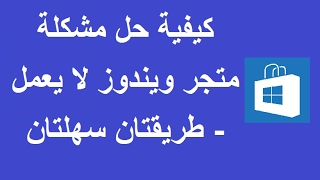 كيفية حل مشكلة

متجر ويندوز لا يعمل

- طريقتان سهلتان